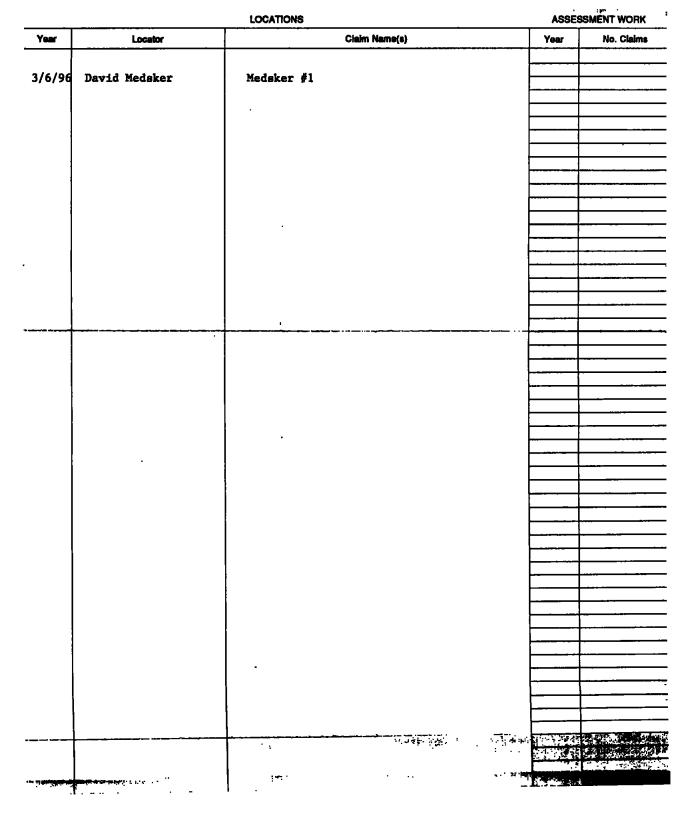 LOCATIONS

ASSESSMENT WORK

| Year | Locator | Claim Name(s) | Year | No. Claims |
|---|---|---|---|---|
| 3/6/96 | David Medsker | Medsker #1 | | |